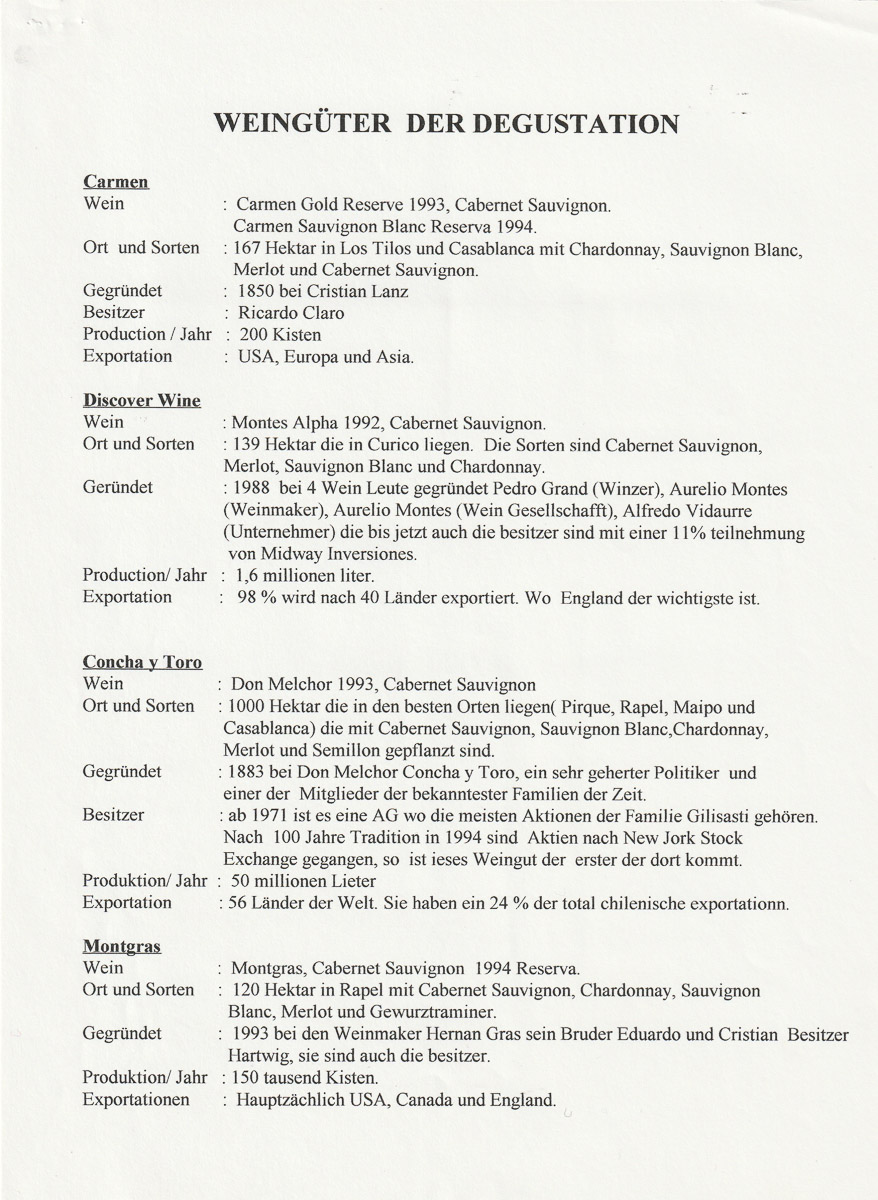 WEINGÜTER DER DEGUSTATION

Carmen
Wein : Carmen Gold Reserve 1993, Cabernet Sauvignon. Carmen Sauvignon Blanc Reserva 1994.
Ort und Sorten : 167 Hektar in Los Tilos und Casablanca mit Chardonnay, Sauvignon Blanc, Merlot und Cabernet Sauvignon.
Gegründet : 1850 bei Cristian Lanz
Besitzer : Ricardo Claro
Production / Jahr : 200 Kisten
Exportation : USA, Europa und Asia.

Discover Wine
Wein : Montes Alpha 1992, Cabernet Sauvignon.
Ort und Sorten : 139 Hektar die in Curico liegen. Die Sorten sind Cabernet Sauvignon, Merlot, Sauvignon Blanc und Chardonnay.
Geründet : 1988 bei 4 Wein Leute gegründet Pedro Grand (Winzer), Aurelio Montes (Weinmaker), Aurelio Montes (Wein Gesellschafft), Alfredo Vidaurre (Unternehmer) die bis jetzt auch die besitzer sind mit einer 11% teilnehmung von Midway Inversiones.
Production/ Jahr : 1,6 millionen liter.
Exportation : 98 % wird nach 40 Länder exportiert. Wo England der wichtigste ist.

Concha y Toro
Wein : Don Melchor 1993, Cabernet Sauvignon
Ort und Sorten : 1000 Hektar die in den besten Orten liegen( Pirque, Rapel, Maipo und Casablanca) die mit Cabernet Sauvignon, Sauvignon Blanc,Chardonnay, Merlot und Semillon gepflanzt sind.
Gegründet : 1883 bei Don Melchor Concha y Toro, ein sehr geherter Politiker und einer der Mitglieder der bekanntester Familien der Zeit.
Besitzer : ab 1971 ist es eine AG wo die meisten Aktionen der Familie Gilisasti gehören. Nach 100 Jahre Tradition in 1994 sind Aktien nach New Jork Stock Exchange gegangen, so ist ieses Weingut der erster der dort kommt.
Produktion/ Jahr : 50 millionen Lieter
Exportation : 56 Länder der Welt. Sie haben ein 24 % der total chilenische exportationn.

Montgras
Wein : Montgras, Cabernet Sauvignon 1994 Reserva.
Ort und Sorten : 120 Hektar in Rapel mit Cabernet Sauvignon, Chardonnay, Sauvignon Blanc, Merlot und Gewurztraminer.
Gegründet : 1993 bei den Weinmaker Hernan Gras sein Bruder Eduardo und Cristian Besitzer Hartwig, sie sind auch die besitzer.
Produktion/ Jahr : 150 tausend Kisten.
Exportationen : Hauptzächlich USA, Canada und England.